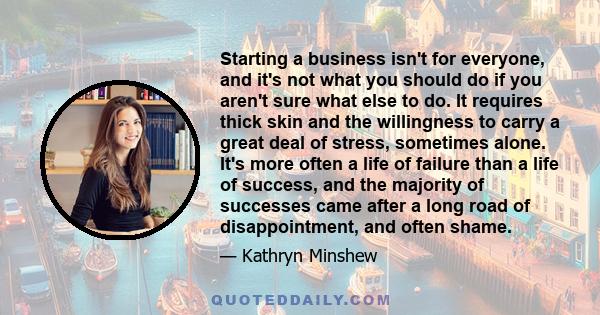 Starting a business isn't for everyone, and it's not what you should do if you aren't sure what else to do. It requires thick skin and the willingness to carry a great deal of stress, sometimes alone. It's more often a life of failure than a life of success, and the majority of successes came after a long road of disappointment, and often shame.

— Kathryn Minshew

QUOTEDDAILY.COM